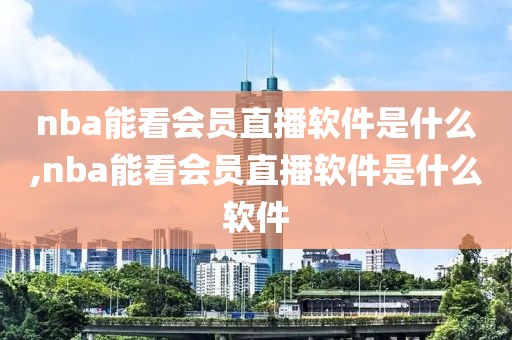 nba能看会员直播软件是什么,nba能看会员直播软件是什么软件